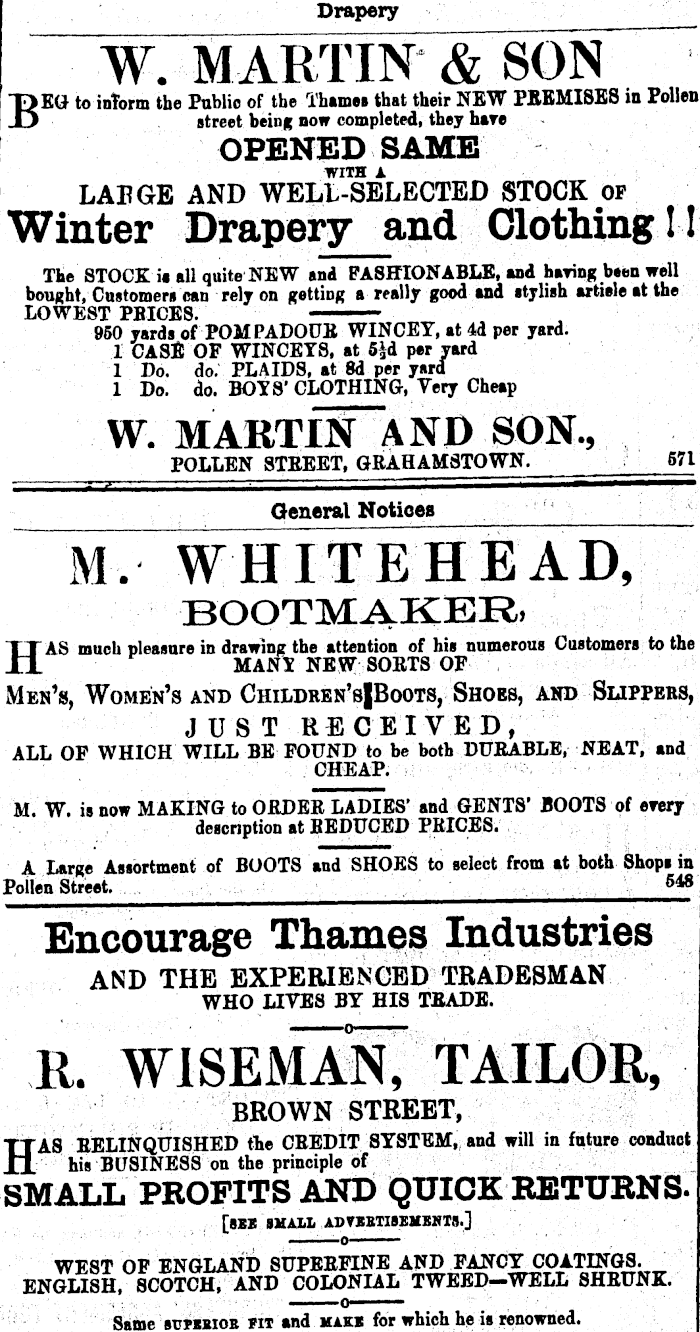 Drapery

W. MARTIN & SON

BEG to inform the Public of the Thames that their NEW PREMISES in Pollen street being now completed, they have

OPENED SAME

WITH A

LARGE AND WELL-SELECTED STOCK OF

Winter Drapery and Clothing!!

The STOCK is all quite NEW and FASHIONABLE, and having been well bought, Customers can rely on getting a really good and stylish article at the LOWEST PRICES.

950 yards of POMPADOUR WINCEY, at 4d per yard.
1 CASE OF WINCEYS, at $5\frac{1}{2}$d per yard
1 Do. do. PLAIDS, at 8d per yard
1 Do. do. BOYS' CLOTHING, Very Cheap

W. MARTIN AND SON.,

POLLEN STREET, GRAHAMSTOWN. 571

General Notices

M. WHITEHEAD,

BOOTMAKER,

HAS much pleasure in drawing the attention of his numerous Customers to the MANY NEW SORTS OF

MEN'S, WOMEN'S AND CHILDREN'S BOOTS, SHOES, AND SLIPPERS,

JUST RECEIVED,

ALL OF WHICH WILL BE FOUND to be both DURABLE, NEAT, and CHEAP.

M. W. is now MAKING to ORDER LADIES' and GENTS' BOOTS of every description at REDUCED PRICES.

A Large Assortment of BOOTS and SHOES to select from at both Shops in Pollen Street. 548

Encourage Thames Industries

AND THE EXPERIENCED TRADESMAN WHO LIVES BY HIS TRADE.

R. WISEMAN, TAILOR,

BROWN STREET,

HAS RELINQUISHED the CREDIT SYSTEM, and will in future conduct his BUSINESS on the principle of

SMALL PROFITS AND QUICK RETURNS.

[SEE SMALL ADVERTISEMENTS.]

WEST OF ENGLAND SUPERFINE AND FANCY COATINGS.
ENGLISH, SCOTCH, AND COLONIAL TWEED—WELL SHRUNK.

Same SUPERIOR FIT and MAKE for which he is renowned.